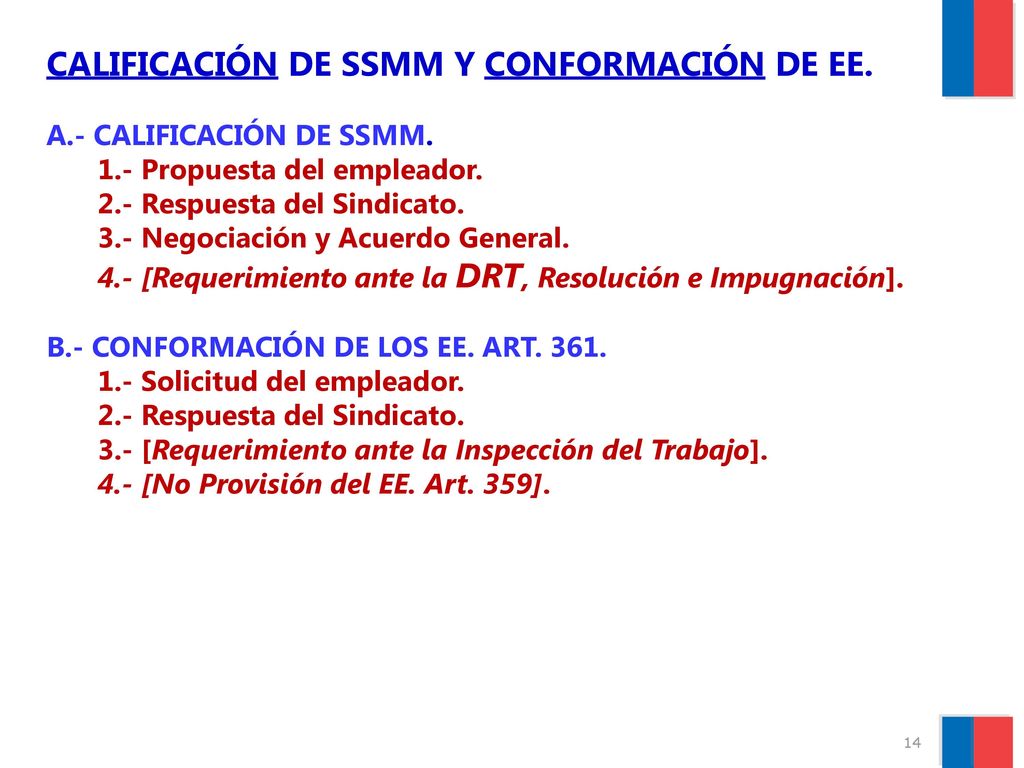 CALIFICACIÓN DE SSMM Y CONFORMACIÓN DE EE.

A.- CALIFICACIÓN DE SSMM.
1.- Propuesta del empleador.
2.- Respuesta del Sindicato.
3.- Negociación y Acuerdo General.
4.- [Requerimiento ante la DRT, Resolución e Impugnación].

B.- CONFORMACIÓN DE LOS EE. ART. 361.
1.- Solicitud del empleador.
2.- Respuesta del Sindicato.
3.- [Requerimiento ante la Inspección del Trabajo].
4.- [No Provisión del EE. Art. 359].

14